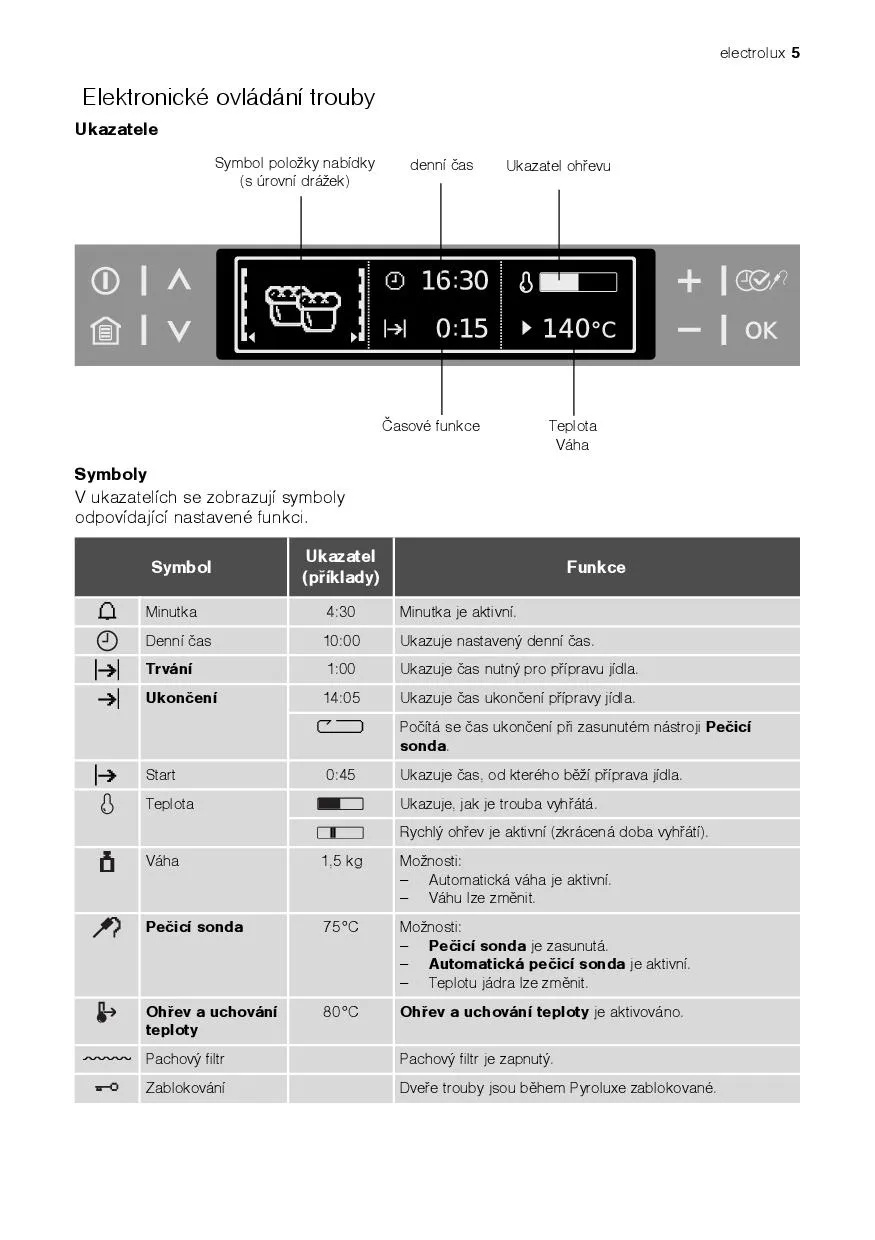 electrolux 5

Elektronické ovládání trouby

Ukazatele

Symbol položky nabídky (s úrovní drážek)

denní čas

Ukazatel ohřevu

16:30

0:15

140°C

OK

Časové funkce

Teplota
Váha

Symboly

V ukazatelích se zobrazují symboly odpovídající nastavené funkci.

| Symbol | | Ukazatel (příklady) | Funkce |
|---|---|---|---|
| | Minutka | 4:30 | Minutka je aktivní. |
| | Denní čas | 10:00 | Ukazuje nastavený denní čas. |
| | Trvání | 1:00 | Ukazuje čas nutný pro přípravu jídla. |
| | Ukončení | 14:05 | Ukazuje čas ukončení přípravy jídla. |
| | | | Počítá se čas ukončení při zasunutém nástroji Pečicí sonda. |
| | Start | 0:45 | Ukazuje čas, od kterého běží příprava jídla. |
| | Teplota | | Ukazuje, jak je trouba vyhřátá. |
| | | | Rychlý ohřev je aktivní (zkrácená doba vyhřátí). |
| | Váha | 1,5 kg | Možnosti: – Automatická váha je aktivní. – Váhu lze změnit. |
| | Pečicí sonda | 75°C | Možnosti: – Pečicí sonda je zasunutá. – Automatická pečicí sonda je aktivní. – Teplotu jádra lze změnit. |
| | Ohřev a uchování teploty | 80°C | Ohřev a uchování teploty je aktivováno. |
| | Pachový filtr | | Pachový filtr je zapnutý. |
| | Zablokování | | Dveře trouby jsou během Pyroluxe zablokované. |